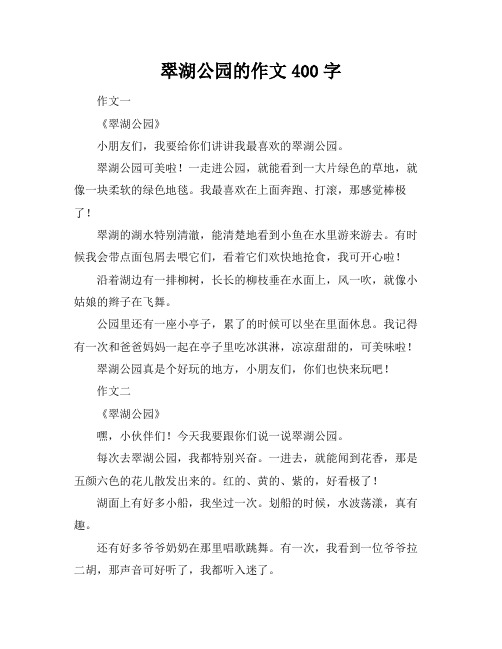 翠湖公园的作文 400 字

作文一

《翠湖公园》

小朋友们，我要给你们讲讲我最喜欢的翠湖公园。

翠湖公园可美啦！一走进公园，就能看到一大片绿色的草地，就像一块柔软的绿色地毯。我最喜欢在上面奔跑、打滚，那感觉棒极了！

翠湖的湖水特别清澈，能清楚地看到小鱼在水里游来游去。有时候我会带点面包屑去喂它们，看着它们欢快地抢食，我可开心啦！

沿着湖边有一排柳树，长长的柳枝垂在水面上，风一吹，就像小姑娘的辫子在飞舞。

公园里还有一座小亭子，累了的时候可以坐在里面休息。我记得有一次和爸爸妈妈一起在亭子里吃冰淇淋，凉凉甜甜的，可美味啦！

翠湖公园真是个好玩的地方，小朋友们，你们也快来玩吧！

作文二

《翠湖公园》

嘿，小伙伴们！今天我要跟你们说一说翠湖公园。

每次去翠湖公园，我都特别兴奋。一进去，就能闻到花香，那是五颜六色的花儿散发出来的。红的、黄的、紫的，好看极了！

湖面上有好多小船，我坐过一次。划船的时候，水波荡漾，真有趣。

还有好多爷爷奶奶在那里唱歌跳舞。有一次，我看到一位爷爷拉二胡，那声音可好听了，我都听入迷了。